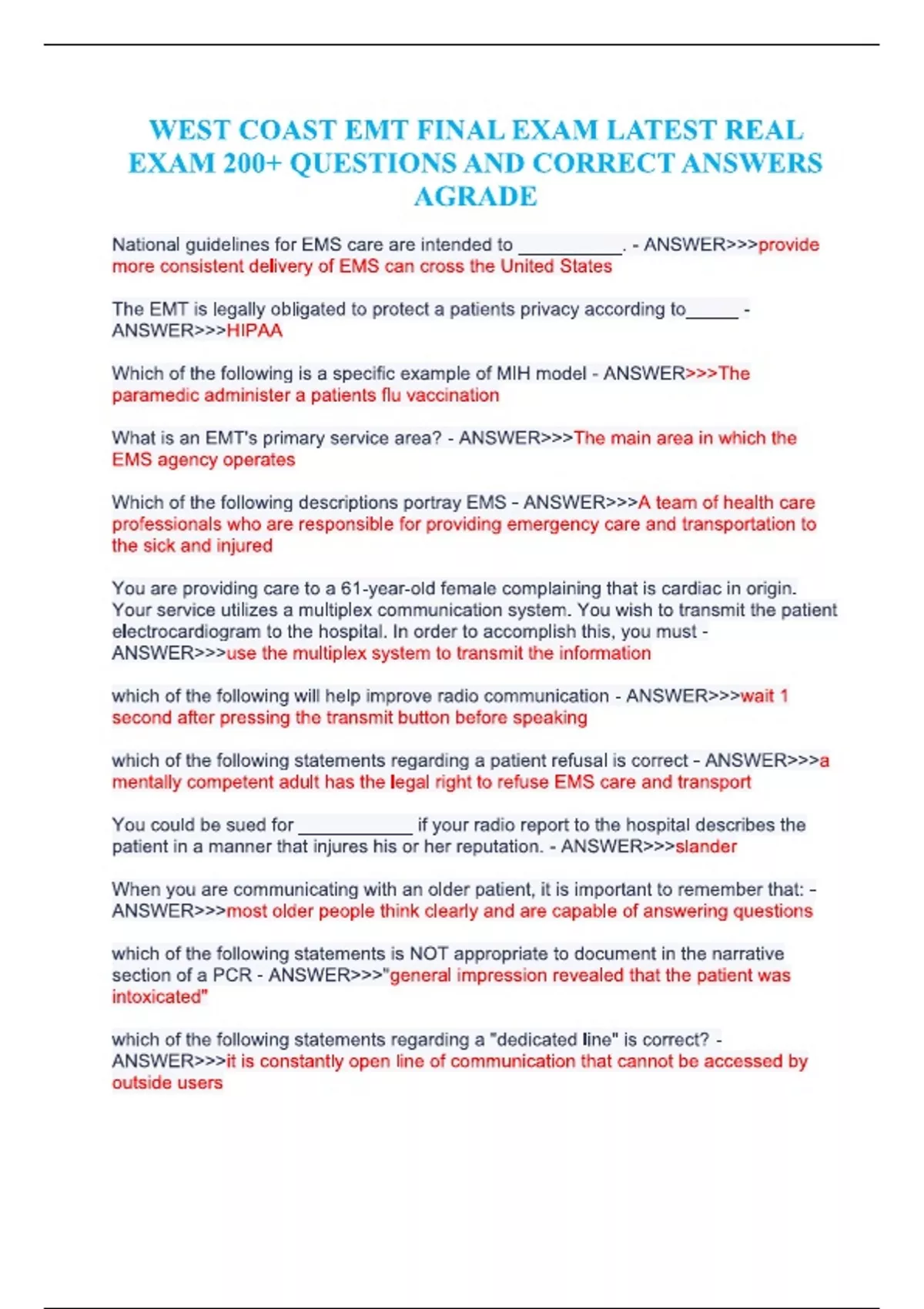 WEST COAST EMT FINAL EXAM LATEST REAL EXAM 200+ QUESTIONS AND CORRECT ANSWERS AGRADE

National guidelines for EMS care are intended to __________. - ANSWER>>>provide more consistent delivery of EMS can cross the United States

The EMT is legally obligated to protect a patients privacy according to_____ - ANSWER>>>HIPAA

Which of the following is a specific example of MIH model - ANSWER>>>The paramedic administer a patients flu vaccination

What is an EMT's primary service area? - ANSWER>>>The main area in which the EMS agency operates

Which of the following descriptions portray EMS - ANSWER>>>A team of health care professionals who are responsible for providing emergency care and transportation to the sick and injured

You are providing care to a 61-year-old female complaining that is cardiac in origin. Your service utilizes a multiplex communication system. You wish to transmit the patient electrocardiogram to the hospital. In order to accomplish this, you must - ANSWER>>>use the multiplex system to transmit the information

which of the following will help improve radio communication - ANSWER>>>wait 1 second after pressing the transmit button before speaking

which of the following statements regarding a patient refusal is correct - ANSWER>>>a mentally competent adult has the legal right to refuse EMS care and transport

You could be sued for ___________ if your radio report to the hospital describes the patient in a manner that injures his or her reputation. - ANSWER>>>slander

When you are communicating with an older patient, it is important to remember that: - ANSWER>>>most older people think clearly and are capable of answering questions

which of the following statements is NOT appropriate to document in the narrative section of a PCR - ANSWER>>>"general impression revealed that the patient was intoxicated"

which of the following statements regarding a "dedicated line" is correct? - ANSWER>>>it is constantly open line of communication that cannot be accessed by outside users